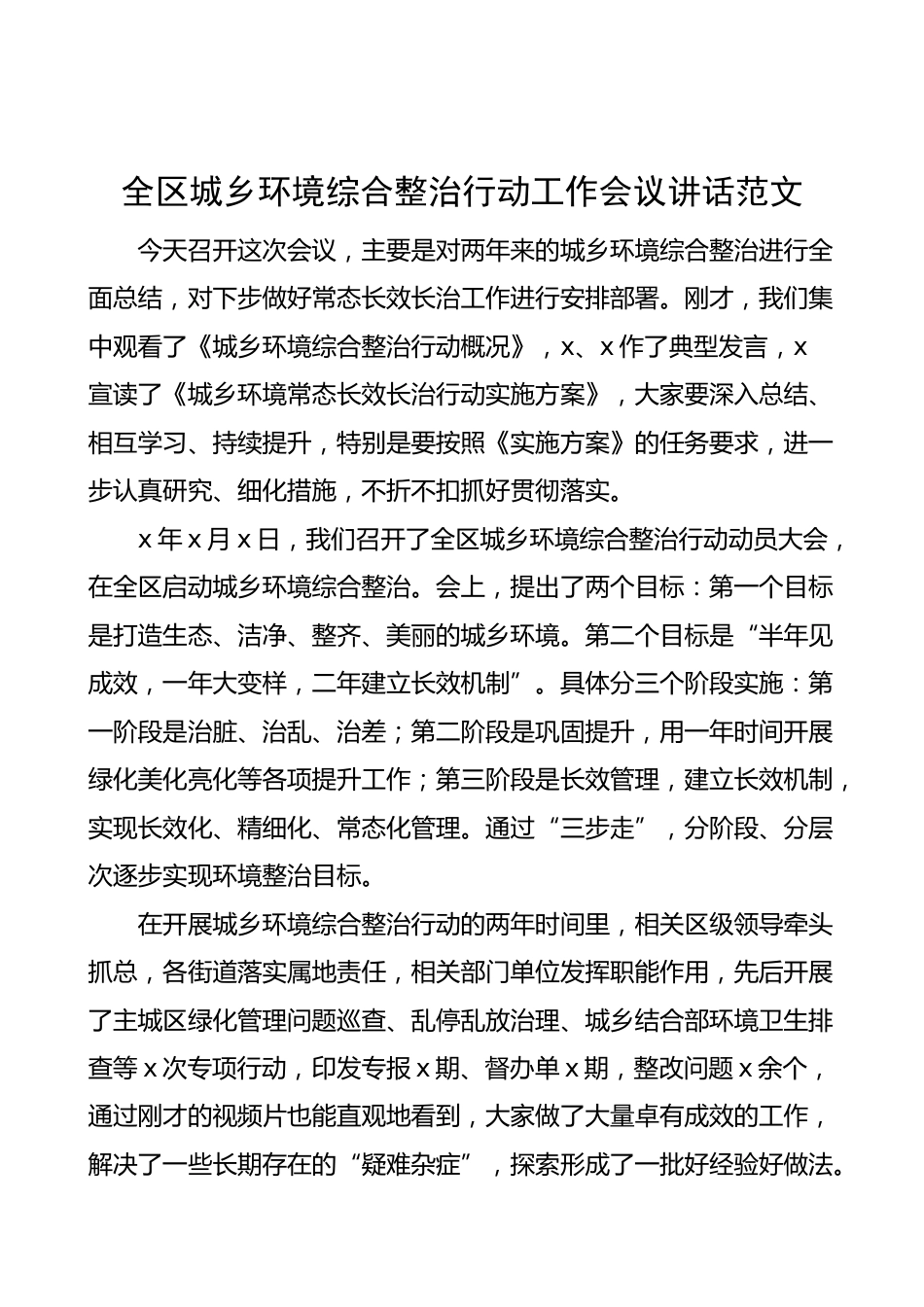 全区城乡环境综合整治行动工作会议讲话范文

今天召开这次会议，主要是对两年来的城乡环境综合整治进行全面总结，对下步做好常态长效长治工作进行安排部署。刚才，我们集中观看了《城乡环境综合整治行动概况》，x、x作了典型发言，x宣读了《城乡环境常态长效长治行动实施方案》，大家要深入总结、相互学习、持续提升，特别是要按照《实施方案》的任务要求，进一步认真研究、细化措施，不折不扣抓好贯彻落实。

x年x月x日，我们召开了全区城乡环境综合整治行动动员大会，在全区启动城乡环境综合整治。会上，提出了两个目标：第一个目标是打造生态、洁净、整齐、美丽的城乡环境。第二个目标是“半年见成效，一年大变样，二年建立长效机制”。具体分三个阶段实施：第一阶段是治脏、治乱、治差；第二阶段是巩固提升，用一年时间开展绿化美化亮化等各项提升工作；第三阶段是长效管理，建立长效机制，实现长效化、精细化、常态化管理。通过“三步走”，分阶段、分层次逐步实现环境整治目标。

在开展城乡环境综合整治行动的两年时间里，相关区级领导牵头抓总，各街道落实属地责任，相关部门单位发挥职能作用，先后开展了主城区绿化管理问题巡查、乱停乱放治理、城乡结合部环境卫生排查等x次专项行动，印发专报x期、督办单x期，整改问题x余个，通过刚才的视频片也能直观地看到，大家做了大量卓有成效的工作，解决了一些长期存在的“疑难杂症”，探索形成了一批好经验好做法。